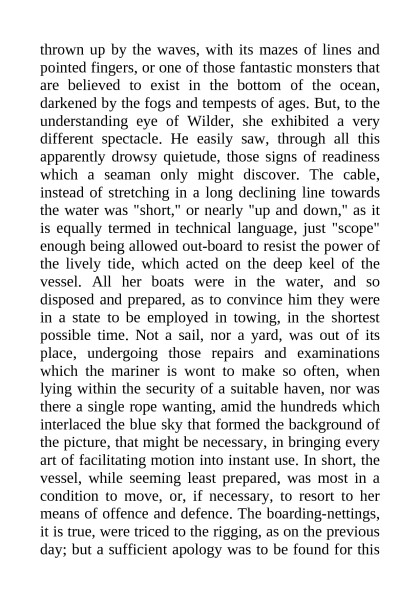 thrown up by the waves, with its mazes of lines and pointed fingers, or one of those fantastic monsters that are believed to exist in the bottom of the ocean, darkened by the fogs and tempests of ages. But, to the understanding eye of Wilder, she exhibited a very different spectacle. He easily saw, through all this apparently drowsy quietude, those signs of readiness which a seaman only might discover. The cable, instead of stretching in a long declining line towards the water was "short," or nearly "up and down," as it is equally termed in technical language, just "scope" enough being allowed out-board to resist the power of the lively tide, which acted on the deep keel of the vessel. All her boats were in the water, and so disposed and prepared, as to convince him they were in a state to be employed in towing, in the shortest possible time. Not a sail, nor a yard, was out of its place, undergoing those repairs and examinations which the mariner is wont to make so often, when lying within the security of a suitable haven, nor was there a single rope wanting, amid the hundreds which interlaced the blue sky that formed the background of the picture, that might be necessary, in bringing every art of facilitating motion into instant use. In short, the vessel, while seeming least prepared, was most in a condition to move, or, if necessary, to resort to her means of offence and defence. The boarding-nettings, it is true, were triced to the rigging, as on the previous day; but a sufficient apology was to be found for this